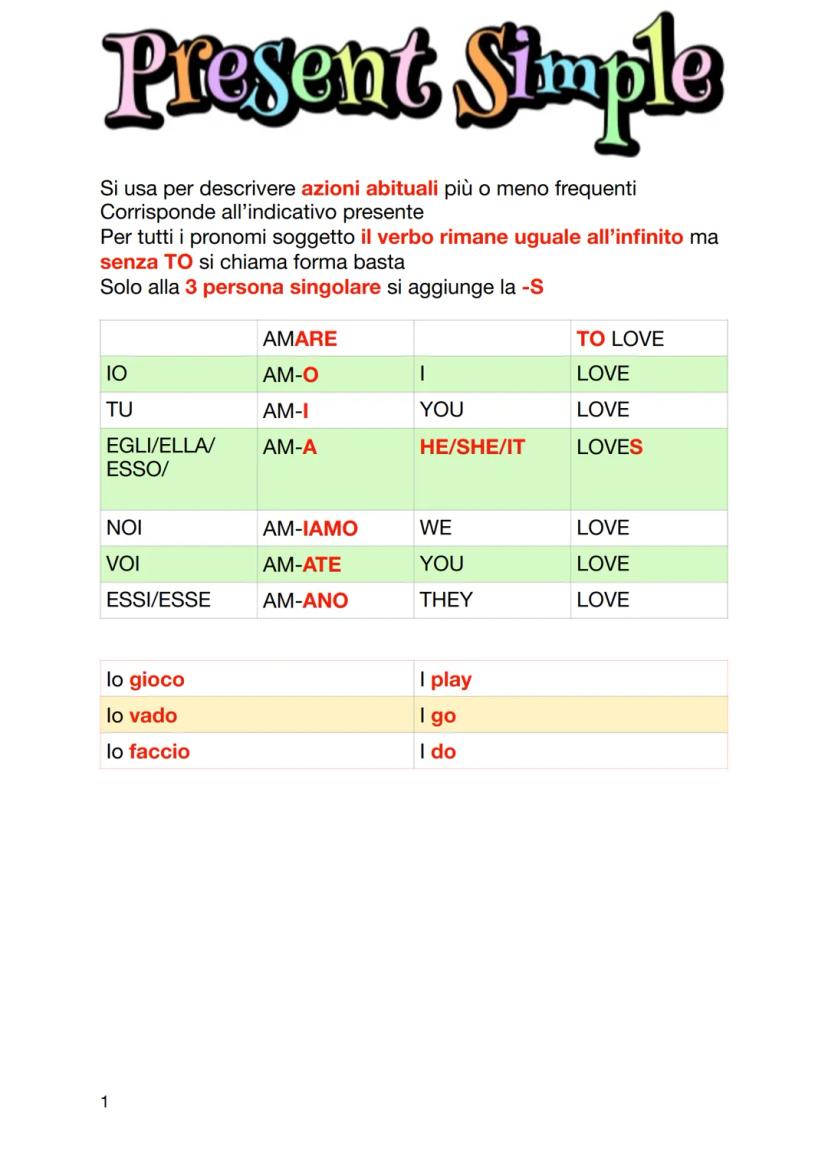 Present Simple

Si usa per descrivere azioni abituali più o meno frequenti
Corrisponde all'indicativo presente
Per tutti i pronomi soggetto il verbo rimane uguale all'infinito ma senza TO si chiama forma basta
Solo alla 3 persona singolare si aggiunge la -S

| | AMARE | | TO LOVE |
|---|---|---|---|
| IO | AM-O | I | LOVE |
| TU | AM-I | YOU | LOVE |
| EGLI/ELLA/ ESSO/ | AM-A | HE/SHE/IT | LOVES |
| NOI | AM-IAMO | WE | LOVE |
| VOI | AM-ATE | YOU | LOVE |
| ESSI/ESSE | AM-ANO | THEY | LOVE |

| Io gioco | I play |
|---|---|
| Io vado | I go |
| Io faccio | I do |

1